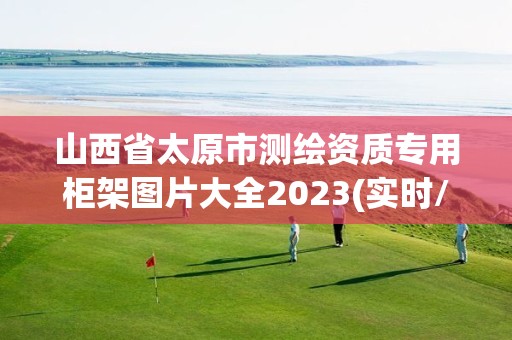 山西省太原市测绘资质专用柜架图片大全2023(实时/